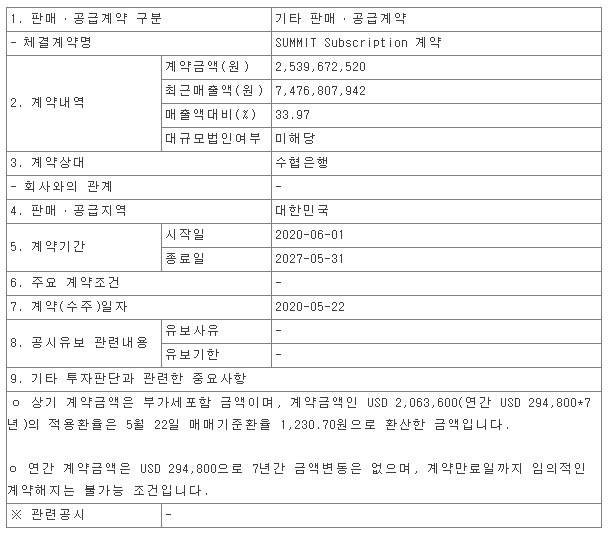 | 1. 판매ㆍ공급계약 구분 | | 기타 판매ㆍ공급계약 |
|---|---|---|
| - 체결계약명 | | SUMMIT Subscription 계약 |
| 2. 계약내역 | 계약금액(원) | 2,539,672,520 |
| | 최근매출액(원) | 7,476,807,942 |
| | 매출액대비(%) | 33.97 |
| | 대규모법인여부 | 미해당 |
| 3. 계약상대 | | 수협은행 |
| - 회사와의 관계 | | - |
| 4. 판매ㆍ공급지역 | | 대한민국 |
| 5. 계약기간 | 시작일 | 2020-06-01 |
| | 종료일 | 2027-05-31 |
| 6. 주요 계약조건 | | - |
| 7. 계약(수주)일자 | | 2020-05-22 |
| 8. 공시유보 관련내용 | 유보사유 | - |
| | 유보기한 | - |
| 9. 기타 투자판단과 관련한 중요사항 | | |

ㅇ 상기 계약금액은 부가세포함 금액이며, 계약금액인 USD 2,063,600(연간 USD 294,800*7년)의 적용환율은 5월 22일 매매기준환율 1,230.70원으로 환산한 금액입니다.

ㅇ 연간 계약금액은 USD 294,800으로 7년간 금액변동은 없으며, 계약만료일까지 임의적인 계약해지는 불가능 조건입니다.

| ※ 관련공시 | - |
|---|---|